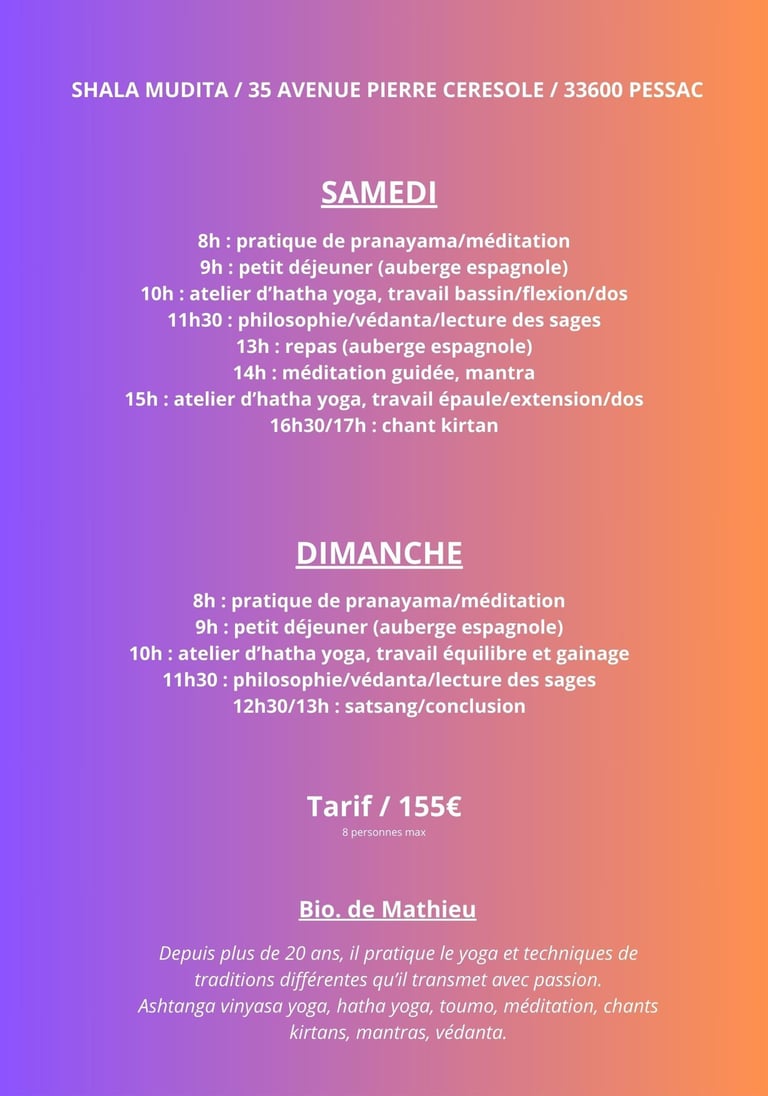 SHALA MUDITA / 35 AVENUE PIERRE CERESOLE / 33600 PESSAC

SAMEDI

8h : pratique de pranayama/méditation
9h : petit déjeuner (auberge espagnole)
10h : atelier d'hatha yoga, travail bassin/flexion/dos
11h30 : philosophie/védanta/lecture des sages
13h : repas (auberge espagnole)
14h : méditation guidée, mantra
15h : atelier d'hatha yoga, travail épaule/extension/dos
16h30/17h : chant kirtan

DIMANCHE

8h : pratique de pranayama/méditation
9h : petit déjeuner (auberge espagnole)
10h : atelier d'hatha yoga, travail équilibre et gainage
11h30 : philosophie/védanta/lecture des sages
12h30/13h : satsang/conclusion

Tarif / 155€
8 personnes max

Bio. de Mathieu

Depuis plus de 20 ans, il pratique le yoga et techniques de traditions différentes qu'il transmet avec passion.
Ashtanga vinyasa yoga, hatha yoga, toumo, méditation, chants kirtans, mantras, védanta.